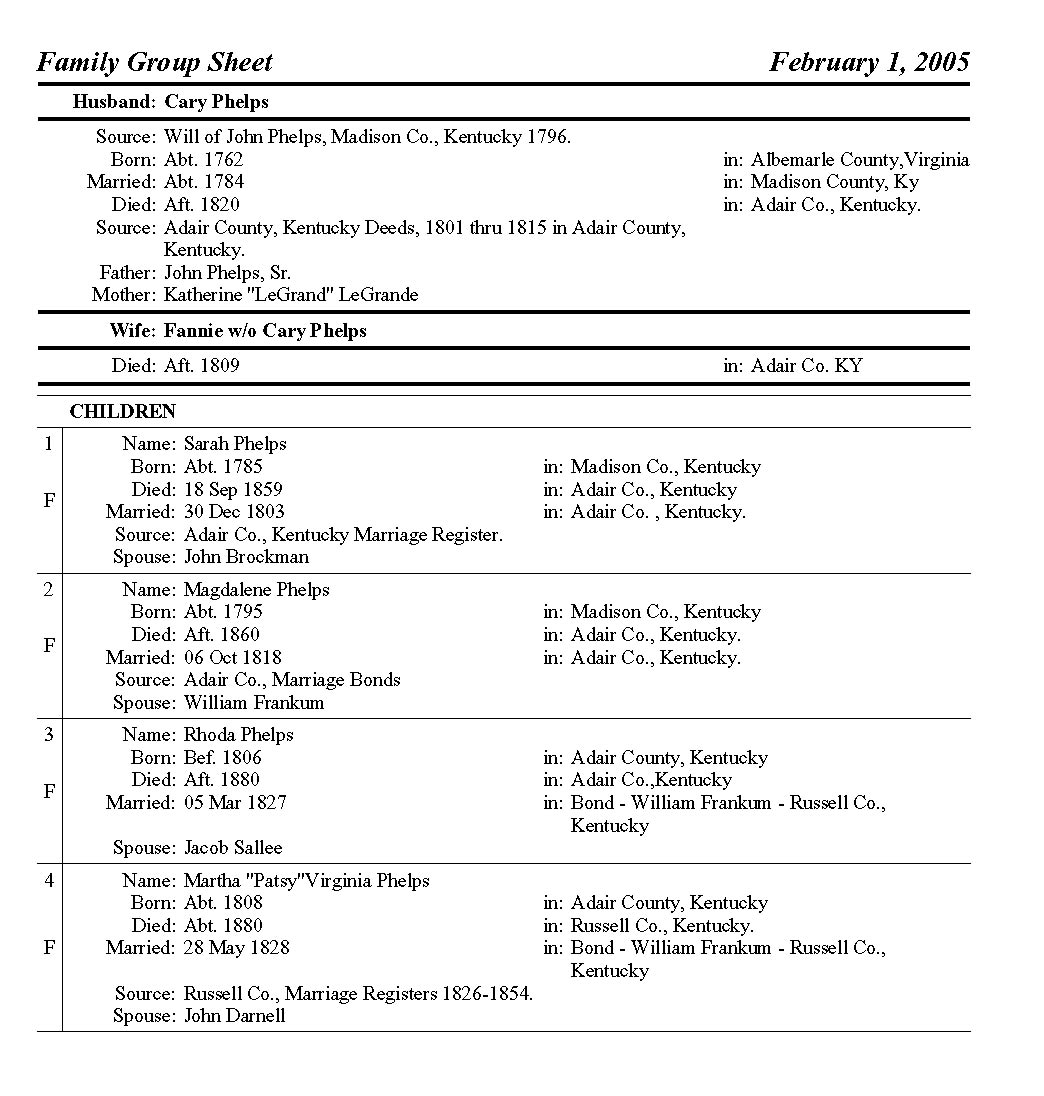 Family Group Sheet February 1, 2005

Husband: Cary Phelps

Source: Will of John Phelps, Madison Co., Kentucky 1796.
Born: Abt. 1762 in: Albemarle County,Virginia
Married: Abt. 1784 in: Madison County, Ky
Died: Aft. 1820 in: Adair Co., Kentucky.
Source: Adair County, Kentucky Deeds, 1801 thru 1815 in Adair County, Kentucky.
Father: John Phelps, Sr.
Mother: Katherine "LeGrand" LeGrande

Wife: Fannie w/o Cary Phelps

Died: Aft. 1809 in: Adair Co. KY

CHILDREN

1 F
Name: Sarah Phelps
Born: Abt. 1785 in: Madison Co., Kentucky
Died: 18 Sep 1859 in: Adair Co., Kentucky
Married: 30 Dec 1803 in: Adair Co. , Kentucky.
Source: Adair Co., Kentucky Marriage Register.
Spouse: John Brockman

2 F
Name: Magdalene Phelps
Born: Abt. 1795 in: Madison Co., Kentucky
Died: Aft. 1860 in: Adair Co., Kentucky.
Married: 06 Oct 1818 in: Adair Co., Kentucky.
Source: Adair Co., Marriage Bonds
Spouse: William Frankum

3 F
Name: Rhoda Phelps
Born: Bef. 1806 in: Adair County, Kentucky
Died: Aft. 1880 in: Adair Co.,Kentucky
Married: 05 Mar 1827 in: Bond - William Frankum - Russell Co., Kentucky
Spouse: Jacob Sallee

4 F
Name: Martha "Patsy"Virginia Phelps
Born: Abt. 1808 in: Adair County, Kentucky
Died: Abt. 1880 in: Russell Co., Kentucky.
Married: 28 May 1828 in: Bond - William Frankum - Russell Co., Kentucky
Source: Russell Co., Marriage Registers 1826-1854.
Spouse: John Darnell